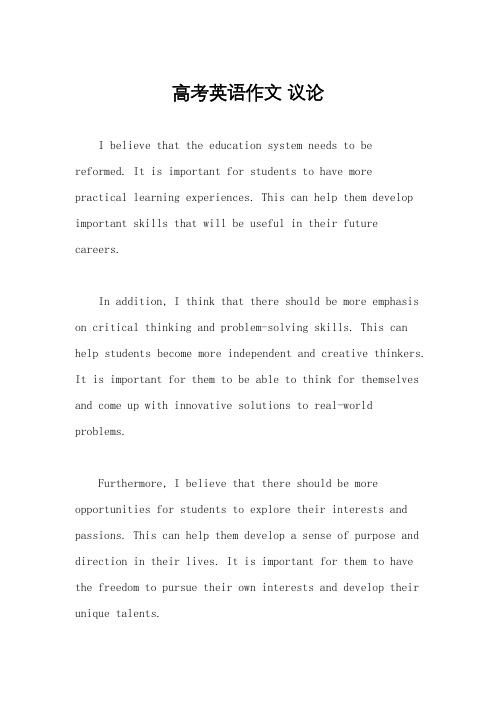 高考英语作文 议论

I believe that the education system needs to be reformed. It is important for students to have more practical learning experiences. This can help them develop important skills that will be useful in their future careers.

In addition, I think that there should be more emphasis on critical thinking and problem-solving skills. This can help students become more independent and creative thinkers. It is important for them to be able to think for themselves and come up with innovative solutions to real-world problems.

Furthermore, I believe that there should be more opportunities for students to explore their interests and passions. This can help them develop a sense of purpose and direction in their lives. It is important for them to have the freedom to pursue their own interests and develop their unique talents.